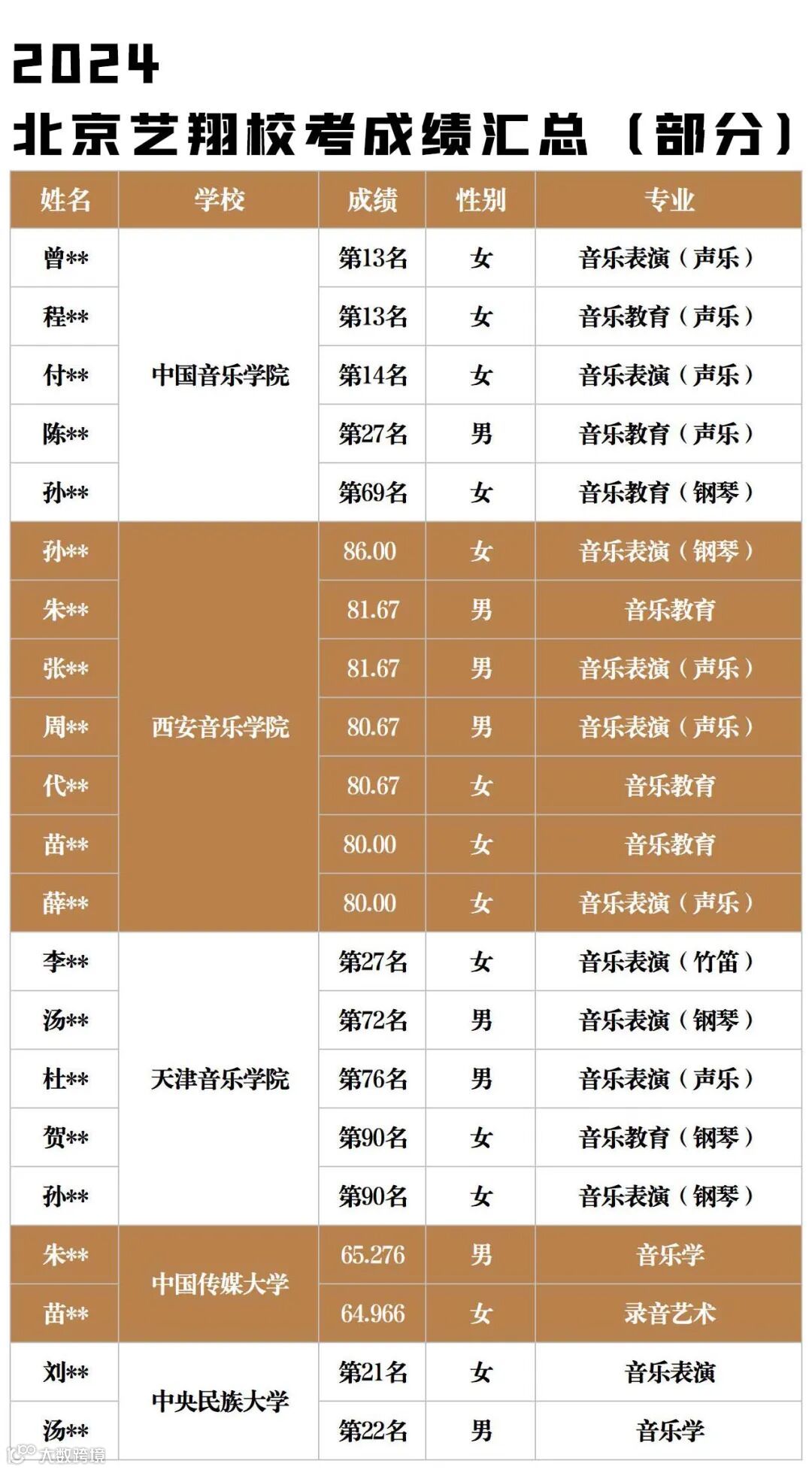 2024
北京艺翔校考成绩汇总（部分）

| 姓名 | 学校 | 成绩 | 性别 | 专业 |
|---|---|---|---|---|
| 曾** | 中国音乐学院 | 第13名 | 女 | 音乐表演（声乐） |
| 程** | 中国音乐学院 | 第13名 | 女 | 音乐教育（声乐） |
| 付** | 中国音乐学院 | 第14名 | 女 | 音乐表演（声乐） |
| 陈** | 中国音乐学院 | 第27名 | 男 | 音乐教育（声乐） |
| 孙** | 中国音乐学院 | 第69名 | 女 | 音乐教育（钢琴） |
| 孙** | 西安音乐学院 | 86.00 | 女 | 音乐表演（钢琴） |
| 朱** | 西安音乐学院 | 81.67 | 男 | 音乐教育 |
| 张** | 西安音乐学院 | 81.67 | 男 | 音乐表演（声乐） |
| 周** | 西安音乐学院 | 80.67 | 男 | 音乐表演（声乐） |
| 代** | 西安音乐学院 | 80.67 | 女 | 音乐教育 |
| 苗** | 西安音乐学院 | 80.00 | 女 | 音乐教育 |
| 薛** | 西安音乐学院 | 80.00 | 女 | 音乐表演（声乐） |
| 李** | 天津音乐学院 | 第27名 | 女 | 音乐表演（竹笛） |
| 汤** | 天津音乐学院 | 第72名 | 男 | 音乐表演（钢琴） |
| 杜** | 天津音乐学院 | 第76名 | 男 | 音乐表演（声乐） |
| 贺** | 天津音乐学院 | 第90名 | 女 | 音乐教育（钢琴） |
| 孙** | 天津音乐学院 | 第90名 | 女 | 音乐表演（钢琴） |
| 朱** | 中国传媒大学 | 65.276 | 男 | 音乐学 |
| 苗** | 中国传媒大学 | 64.966 | 女 | 录音艺术 |
| 刘** | 中央民族大学 | 第21名 | 女 | 音乐表演 |
| 汤** | 中央民族大学 | 第22名 | 男 | 音乐学 |

大数跨境